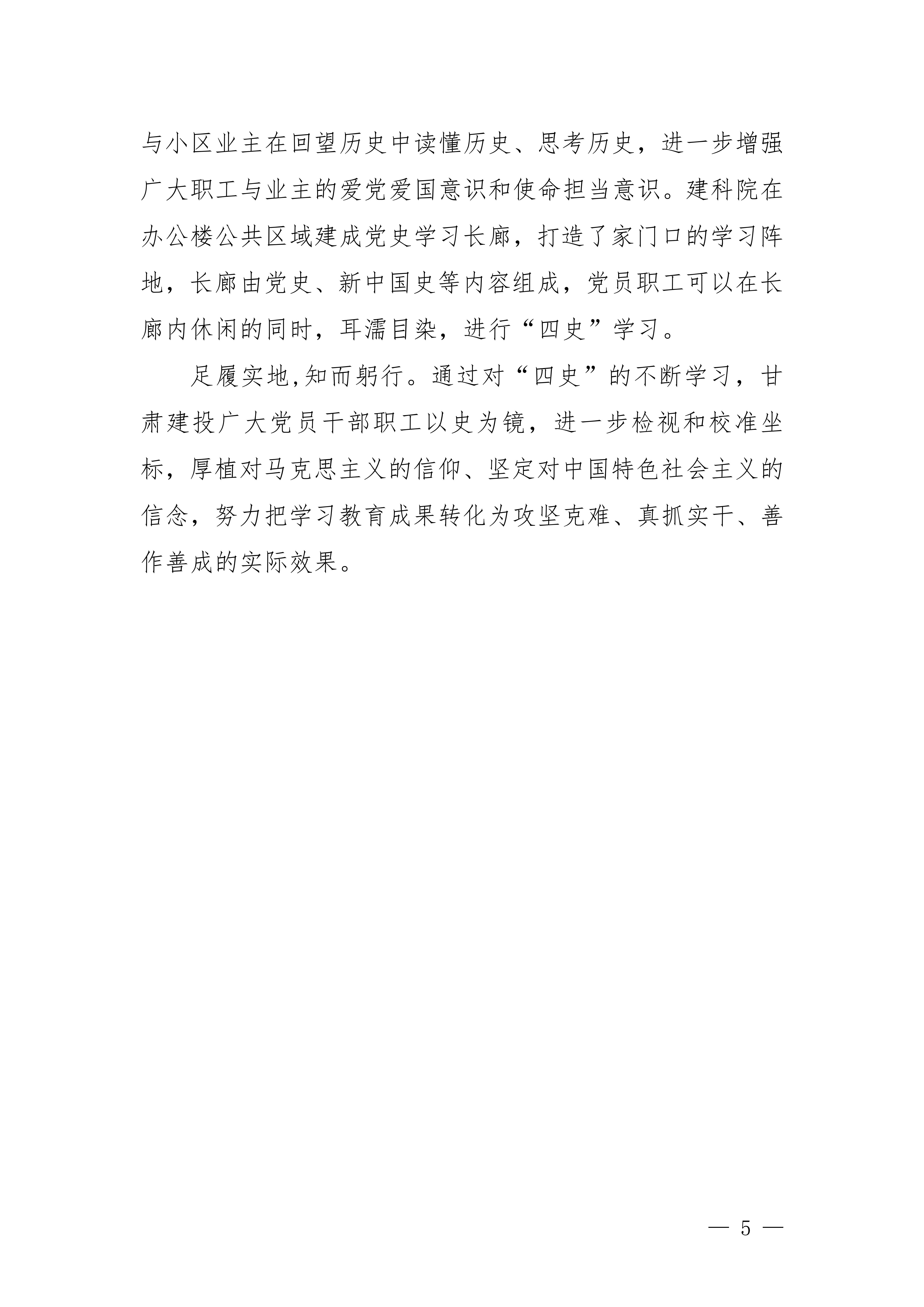 与小区业主在回望历史中读懂历史、思考历史，进一步增强广大职工与业主的爱党爱国意识和使命担当意识。建科院在办公楼公共区域建成党史学习长廊，打造了家门口的学习阵地，长廊由党史、新中国史等内容组成，党员职工可以在长廊内休闲的同时，耳濡目染，进行“四史”学习。

足履实地,知而躬行。通过对“四史”的不断学习，甘肃建投广大党员干部职工以史为镜，进一步检视和校准坐标，厚植对马克思主义的信仰、坚定对中国特色社会主义的信念，努力把学习教育成果转化为攻坚克难、真抓实干、善作善成的实际效果。

— 5 —